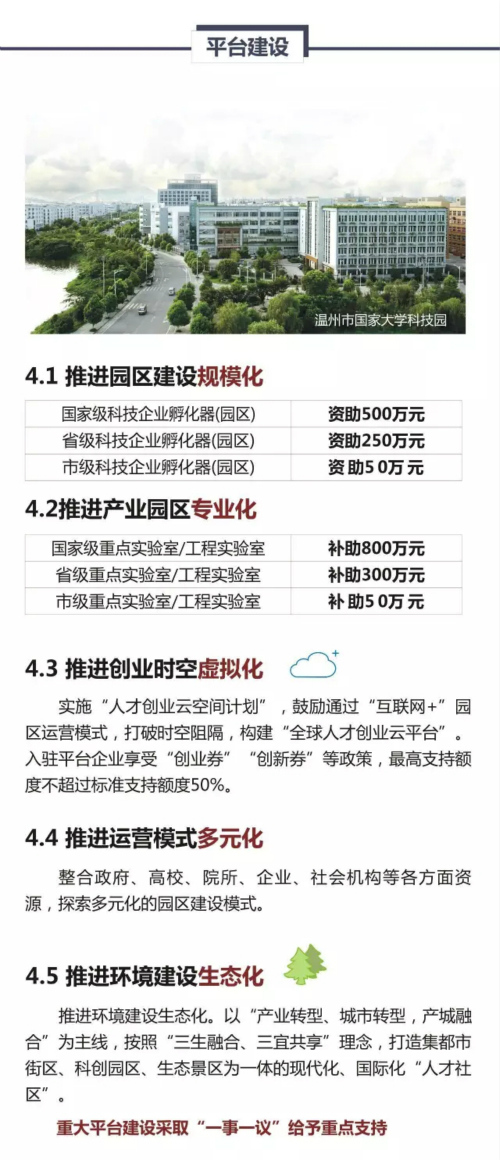 平台建设

温州市国家大学科技园

4.1 推进园区建设规模化

| 国家级科技企业孵化器(园区) | 资助500万元 |
|---|---|
| 省级科技企业孵化器(园区) | 资助250万元 |
| 市级科技企业孵化器(园区) | 资助50万元 |

4.2推进产业园区专业化

| 国家级重点实验室/工程实验室 | 补助800万元 |
|---|---|
| 省级重点实验室/工程实验室 | 补助300万元 |
| 市级重点实验室/工程实验室 | 补助50万元 |

4.3 推进创业时空虚拟化

实施“人才创业云空间计划”，鼓励通过“互联网+”园区运营模式，打破时空阻隔，构建“全球人才创业云平台”。入驻平台企业享受“创业券”“创新券”等政策，最高支持额度不超过标准支持额度50%。

4.4 推进运营模式多元化

整合政府、高校、院所、企业、社会机构等各方面资源，探索多元化的园区建设模式。

4.5 推进环境建设生态化

推进环境建设生态化。以“产业转型、城市转型，产城融合”为主线，按照“三生融合、三宜共享”理念，打造集都市街区、科创园区、生态景区为一体的现代化、国际化“人才社区”。

重大平台建设采取“一事一议”给予重点支持